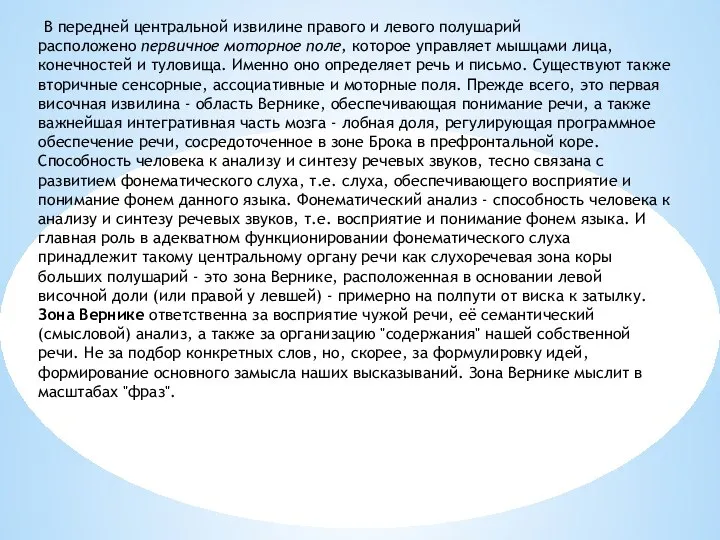 В передней центральной извилине правого и левого полушарий расположено первичное моторное поле, которое управляет мышцами лица, конечностей и туловища. Именно оно определяет речь и письмо. Существуют также вторичные сенсорные, ассоциативные и моторные поля. Прежде всего, это первая височная извилина - область Вернике, обеспечивающая понимание речи, а также важнейшая интегративная часть мозга - лобная доля, регулирующая программное обеспечение речи, сосредоточенное в зоне Брока в префронтальной коре. Способность человека к анализу и синтезу речевых звуков, тесно связана с развитием фонематического слуха, т.е. слуха, обеспечивающего восприятие и понимание фонем данного языка. Фонематический анализ - способность человека к анализу и синтезу речевых звуков, т.е. восприятие и понимание фонем языка. И главная роль в адекватном функционировании фонематического слуха принадлежит такому центральному органу речи как слухоречевая зона коры больших полушарий - это зона Вернике, расположенная в основании левой височной доли (или правой у левшей) - примерно на полпути от виска к затылку. Зона Вернике ответственна за восприятие чужой речи, её семантический (смысловой) анализ, а также за организацию "содержания" нашей собственной речи. Не за подбор конкретных слов, но, скорее, за формулировку идей, формирование основного замысла наших высказываний. Зона Вернике мыслит в масштабах "фраз".